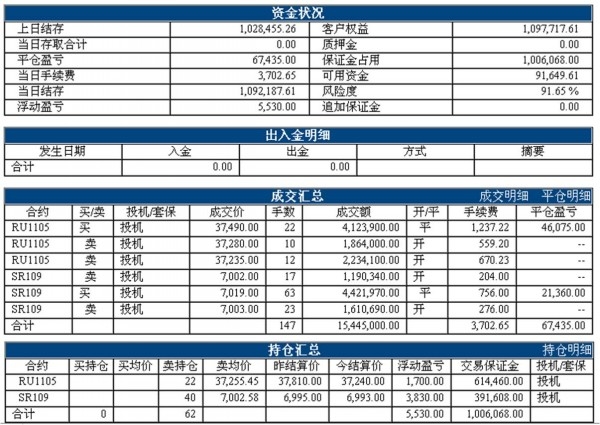 资金状况

| 上日结存 | 1,028,455.26 | 客户权益 | 1,097,717.61 |
|---|---|---|---|
| 当日存取合计 | 0.00 | 质押金 | 0.00 |
| 平仓盈亏 | 67,435.00 | 保证金占用 | 1,006,068.00 |
| 当日手续费 | 3,702.65 | 可用资金 | 91,649.61 |
| 当日结存 | 1,092,187.61 | 风险度 | 91.65 % |
| 浮动盈亏 | 5,530.00 | 追加保证金 | 0.00 |

出入金明细

| 发生日期 | 入金 | 出金 | 方式 | 摘要 |
|---|---|---|---|---|
| 合计 | 0.00 | 0.00 | | |

成交汇总 成交明细 平仓明细

| 合约 | 买/卖 | 投机/套保 | 成交价 | 手数 | 成交额 | 开/平 | 手续费 | 平仓盈亏 |
|---|---|---|---|---|---|---|---|---|
| RU1105 | 买 | 投机 | 37,490.00 | 22 | 4,123,900.00 | 平 | 1,237.22 | 46,075.00 |
| RU1105 | 卖 | 投机 | 37,280.00 | 10 | 1,864,000.00 | 开 | 559.20 | -- |
| RU1105 | 卖 | 投机 | 37,235.00 | 12 | 2,234,100.00 | 开 | 670.23 | -- |
| SR109 | 卖 | 投机 | 7,002.00 | 17 | 1,190,340.00 | 开 | 204.00 | -- |
| SR109 | 买 | 投机 | 7,019.00 | 63 | 4,421,970.00 | 平 | 756.00 | 21,360.00 |
| SR109 | 卖 | 投机 | 7,003.00 | 23 | 1,610,690.00 | 开 | 276.00 | -- |
| 合计 | | | | 147 | 15,445,000.00 | | 3,702.65 | 67,435.00 |

持仓汇总 持仓明细

| 合约 | 买持仓 | 买均价 | 卖持仓 | 卖均价 | 昨结算价 | 今结算价 | 浮动盈亏 | 交易保证金 | 投机/套保 |
|---|---|---|---|---|---|---|---|---|---|
| RU1105 | | | 22 | 37,255.45 | 37,810.00 | 37,240.00 | 1,700.00 | 614,460.00 | 投机 |
| SR109 | | | 40 | 7,002.58 | 6,995.00 | 6,993.00 | 3,830.00 | 391,608.00 | 投机 |
| 合计 | 0 | | 62 | | | | 5,530.00 | 1,006,068.00 | |